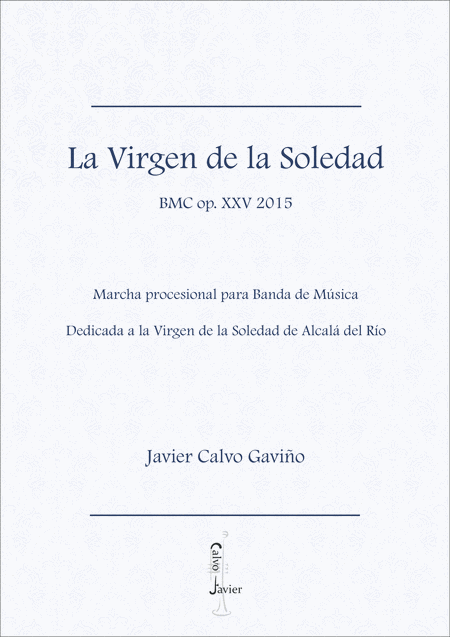 La Virgen de la Soledad

BMC op. XXV 2015

Marcha procesional para Banda de Música

Dedicada a la Virgen de la Soledad de Alcalá del Río

Javier Calvo Gaviño

Calvo
Javier